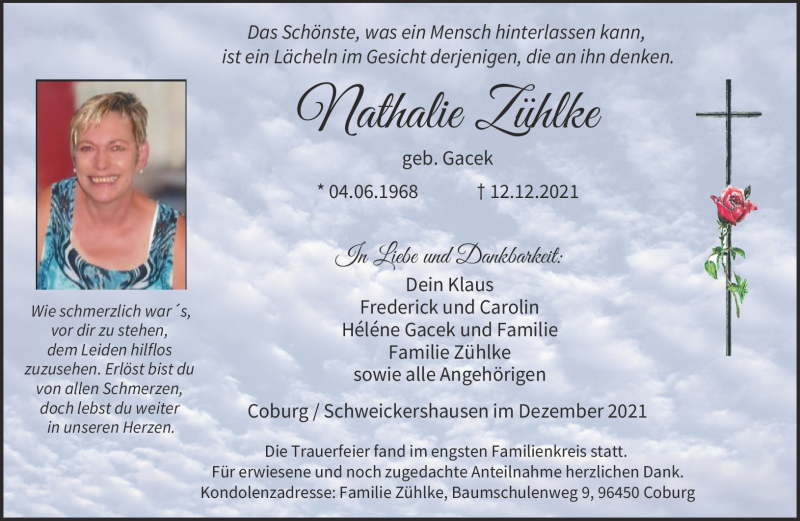 Das Schönste, was ein Mensch hinterlassen kann,
ist ein Lächeln im Gesicht derjenigen, die an ihn denken.

Nathalie Zühlke

geb. Gacek

* 04.06.1968 † 12.12.2021

Wie schmerzlich war´s, vor dir zu stehen, dem Leiden hilflos zuzusehen. Erlöst bist du von allen Schmerzen, doch lebst du weiter in unseren Herzen.

In Liebe und Dankbarkeit:
Dein Klaus
Frederick und Carolin
Héléne Gacek und Familie
Familie Zühlke
sowie alle Angehörigen

Coburg / Schweickershausen im Dezember 2021

Die Trauerfeier fand im engsten Familienkreis statt.
Für erwiesene und noch zugedachte Anteilnahme herzlichen Dank.
Kondolenzadresse: Familie Zühlke, Baumschulenweg 9, 96450 Coburg